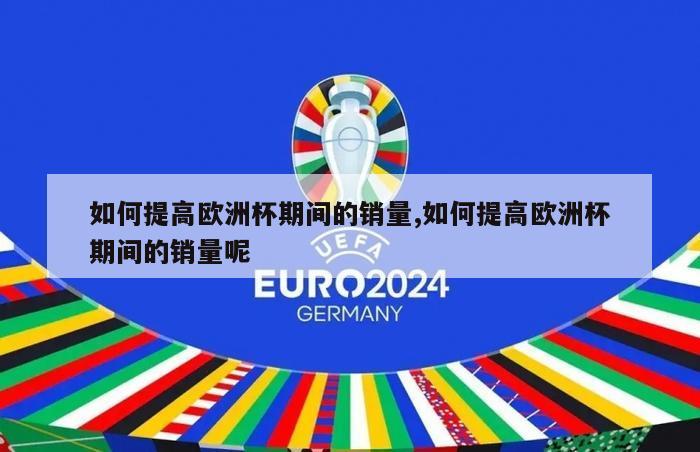 如何提高欧洲杯期间的销量,如何提高欧洲杯期间的销量呢

UEFA
EURO2024
GERMANY